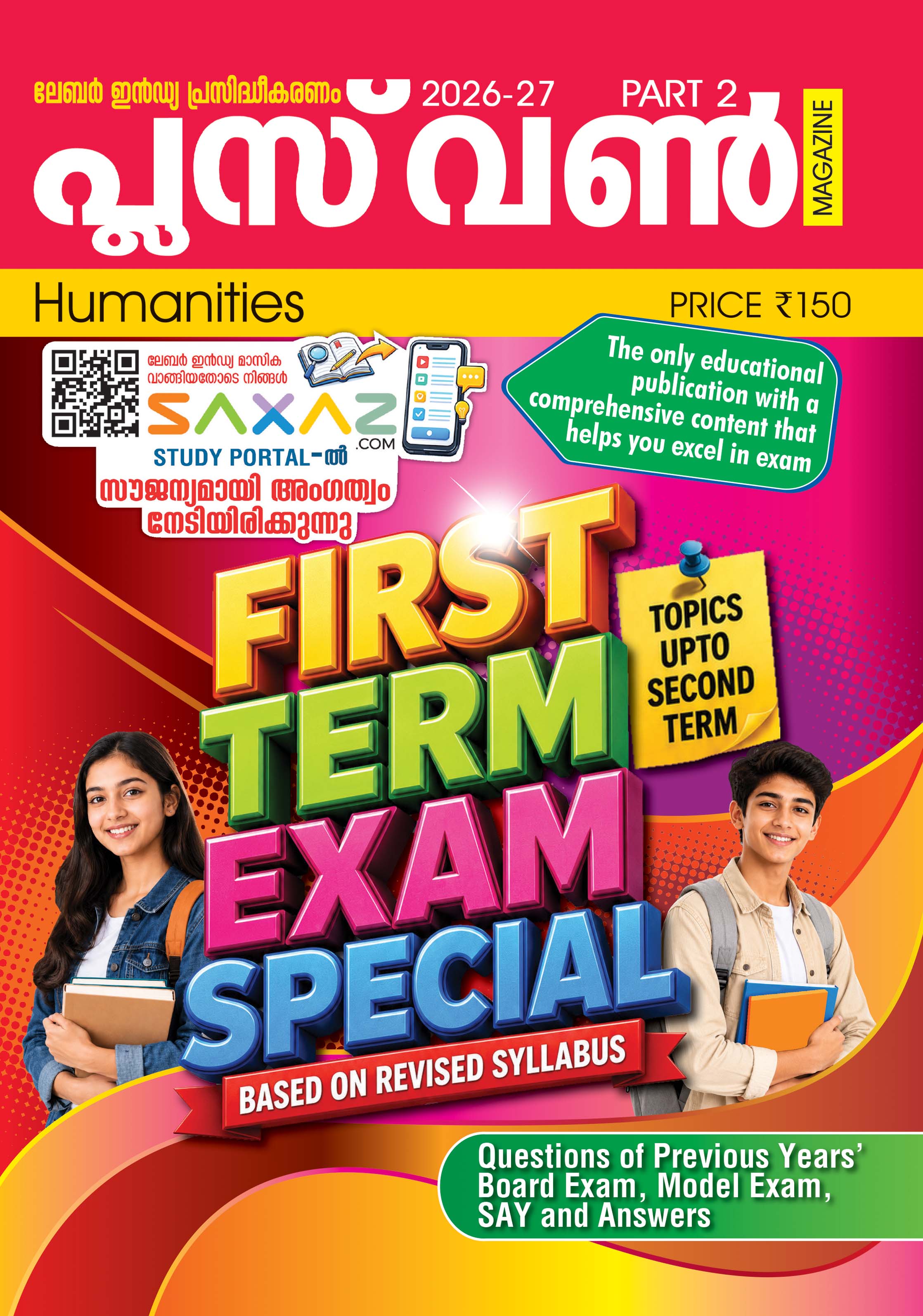 ലേബർ ഇൻഡ്യ പ്രസിദ്ധീകരണം 2026-27 PART 2

പ്ലസ് വൺ

MAGAZINE

Humanities

PRICE ₹150

ലേബർ ഇൻഡ്യ മാസിക വാങ്ങിയതോടെ നിങ്ങൾ

SAXAZ .COM

STUDY PORTAL-ൽ

സൗജന്യമായി അംഗത്വം നേടിയിരിക്കുന്നു

The only educational publication with a comprehensive content that helps you excel in exam

FIRST TERM EXAM SPECIAL

TOPICS UPTO SECOND TERM

BASED ON REVISED SYLLABUS

Questions of Previous Years' Board Exam, Model Exam, SAY and Answers